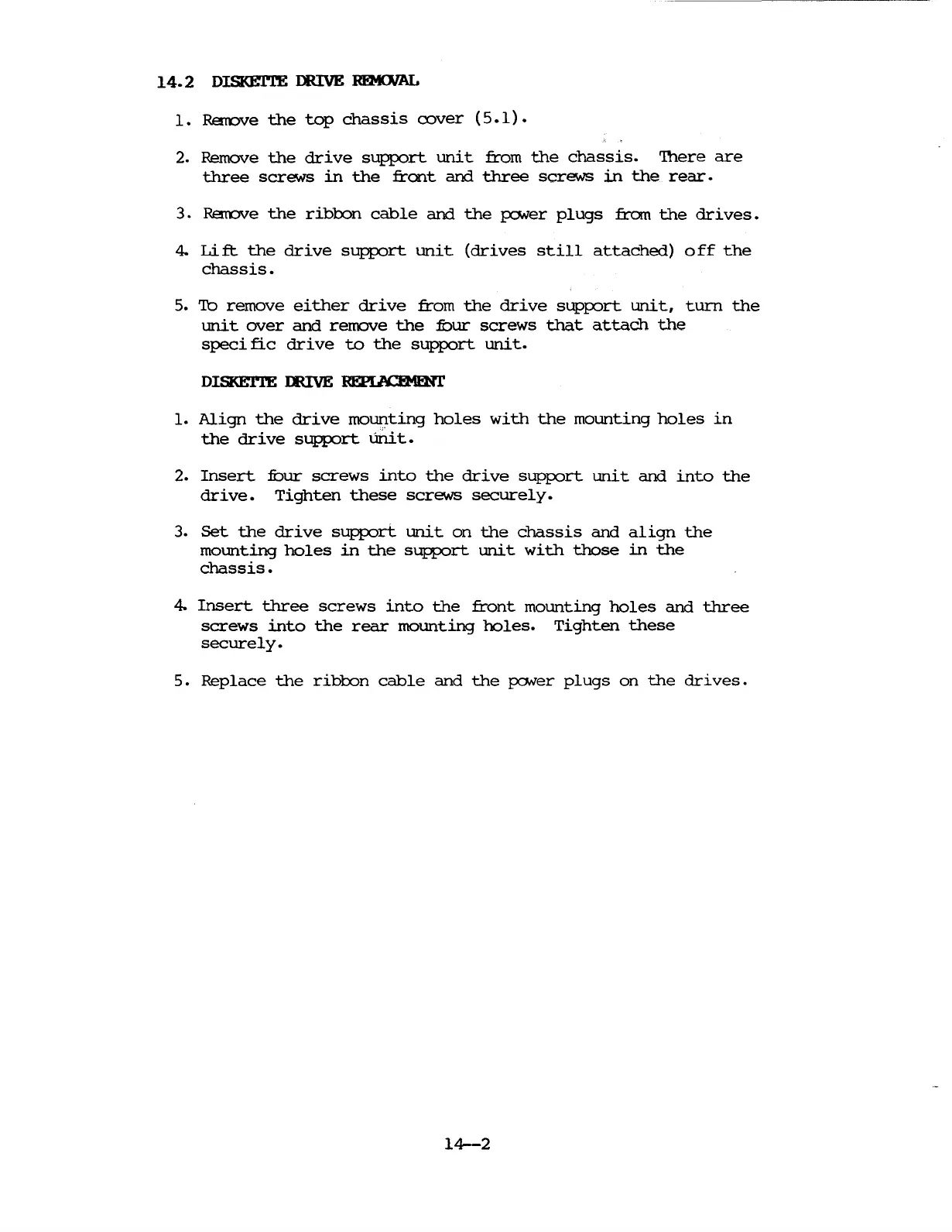 14.2 DISKETTE DRIVE REMOVAL

1. Remove the top chassis cover (5.1).

2. Remove the drive support unit from the chassis. There are three screws in the front and three screws in the rear.

3. Remove the ribbon cable and the power plugs from the drives.

4. Lift the drive support unit (drives still attached) off the chassis.

5. To remove either drive from the drive support unit, turn the unit over and remove the four screws that attach the specific drive to the support unit.

DISKETTE DRIVE REPLACEMENT

1. Align the drive mounting holes with the mounting holes in the drive support unit.

2. Insert four screws into the drive support unit and into the drive. Tighten these screws securely.

3. Set the drive support unit on the chassis and align the mounting holes in the support unit with those in the chassis.

4. Insert three screws into the front mounting holes and three screws into the rear mounting holes. Tighten these securely.

5. Replace the ribbon cable and the power plugs on the drives.

14--2